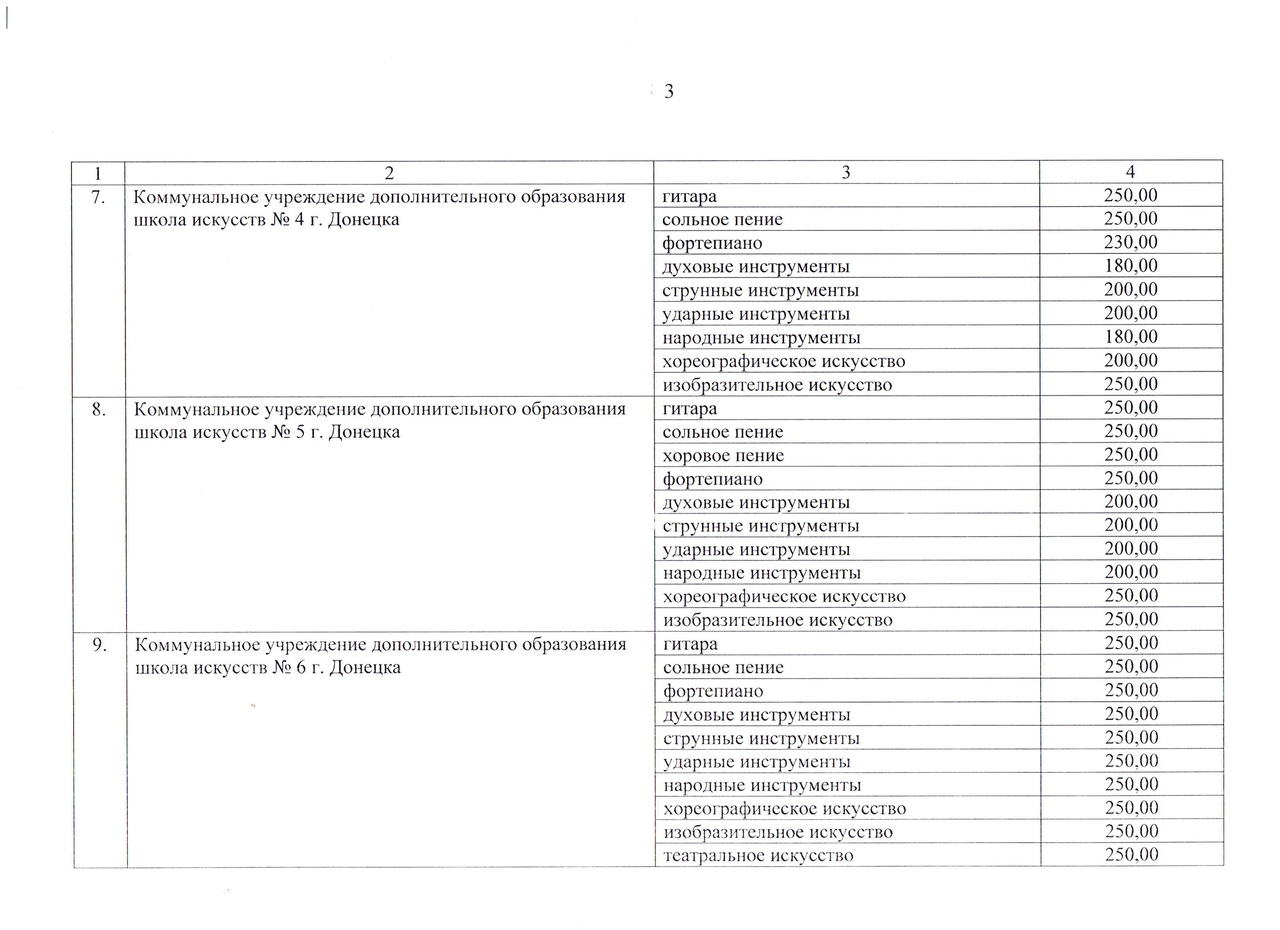 3

| 1 | 2 | 3 | 4 |
|---|---|---|---|
| 7. | Коммунальное учреждение дополнительного образования школа искусств № 4 г. Донецка | гитара | 250,00 |
| | | сольное пение | 250,00 |
| | | фортепиано | 230,00 |
| | | духовые инструменты | 180,00 |
| | | струнные инструменты | 200,00 |
| | | ударные инструменты | 200,00 |
| | | народные инструменты | 180,00 |
| | | хореографическое искусство | 200,00 |
| | | изобразительное искусство | 250,00 |
| 8. | Коммунальное учреждение дополнительного образования школа искусств № 5 г. Донецка | гитара | 250,00 |
| | | сольное пение | 250,00 |
| | | хоровое пение | 250,00 |
| | | фортепиано | 250,00 |
| | | духовые инструменты | 200,00 |
| | | струнные инструменты | 200,00 |
| | | ударные инструменты | 200,00 |
| | | народные инструменты | 200,00 |
| | | хореографическое искусство | 250,00 |
| | | изобразительное искусство | 250,00 |
| 9. | Коммунальное учреждение дополнительного образования школа искусств № 6 г. Донецка | гитара | 250,00 |
| | | сольное пение | 250,00 |
| | | фортепиано | 250,00 |
| | | духовые инструменты | 250,00 |
| | | струнные инструменты | 250,00 |
| | | ударные инструменты | 250,00 |
| | | народные инструменты | 250,00 |
| | | хореографическое искусство | 250,00 |
| | | изобразительное искусство | 250,00 |
| | | театральное искусство | 250,00 |